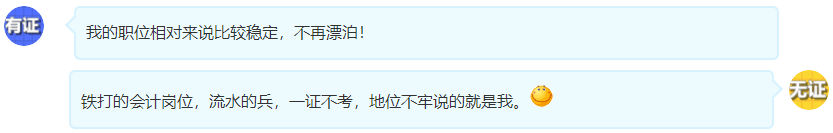 有证

我的职位相对来说比较稳定，不再漂泊！

铁打的会计岗位，流水的兵，一证不考，地位不牢说的就是我。

无证